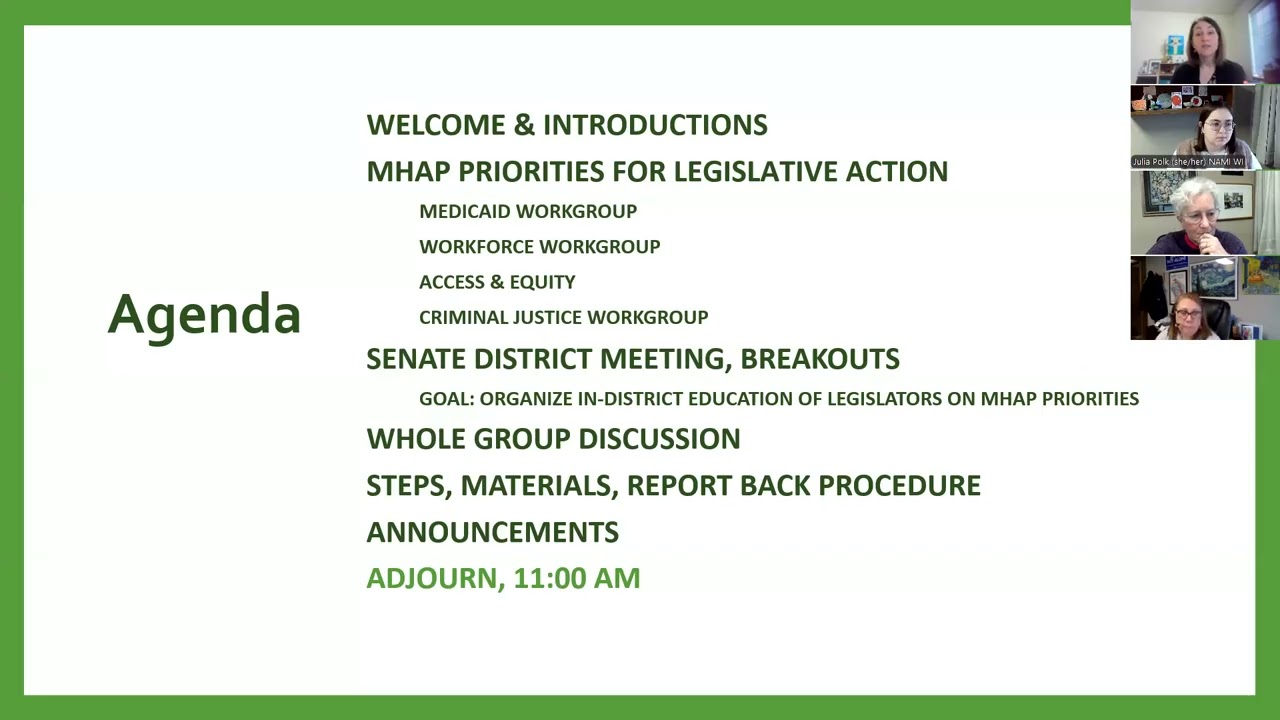 Agenda

WELCOME & INTRODUCTIONS

MHAP PRIORITIES FOR LEGISLATIVE ACTION

MEDICAID WORKGROUP

WORKFORCE WORKGROUP

ACCESS & EQUITY

CRIMINAL JUSTICE WORKGROUP

SENATE DISTRICT MEETING, BREAKOUTS

GOAL: ORGANIZE IN-DISTRICT EDUCATION OF LEGISLATORS ON MHAP PRIORITIES

WHOLE GROUP DISCUSSION

STEPS, MATERIALS, REPORT BACK PROCEDURE

ANNOUNCEMENTS

ADJOURN, 11:00 AM

Julia Polk (she/her) NAMI WI